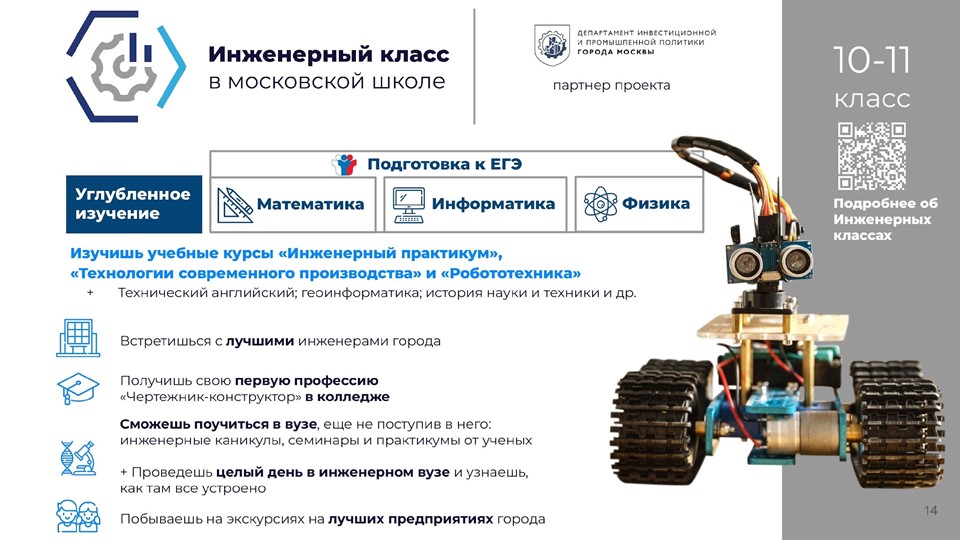 Инженерный класс
в московской школе

ДЕПАРТАМЕНТ ИНВЕСТИЦИОННОЙ И ПРОМЫШЛЕННОЙ ПОЛИТИКИ ГОРОДА МОСКВЫ

партнер проекта

10-11
класс

Подробнее об Инженерных классах

Подготовка к ЕГЭ

Углубленное изучение

Математика

Информатика

Физика

Изучишь учебные курсы «Инженерный практикум», «Технологии современного производства» и «Робототехника»

+ Технический английский; геоинформатика; история науки и техники и др.

Встретишься с лучшими инженерами города

Получишь свою первую профессию «Чертежник-конструктор» в колледже

Сможешь поучиться в вузе, еще не поступив в него: инженерные каникулы, семинары и практикумы от ученых

+ Проведешь целый день в инженерном вузе и узнаешь, как там все устроено

Побываешь на экскурсиях на лучших предприятиях города

14